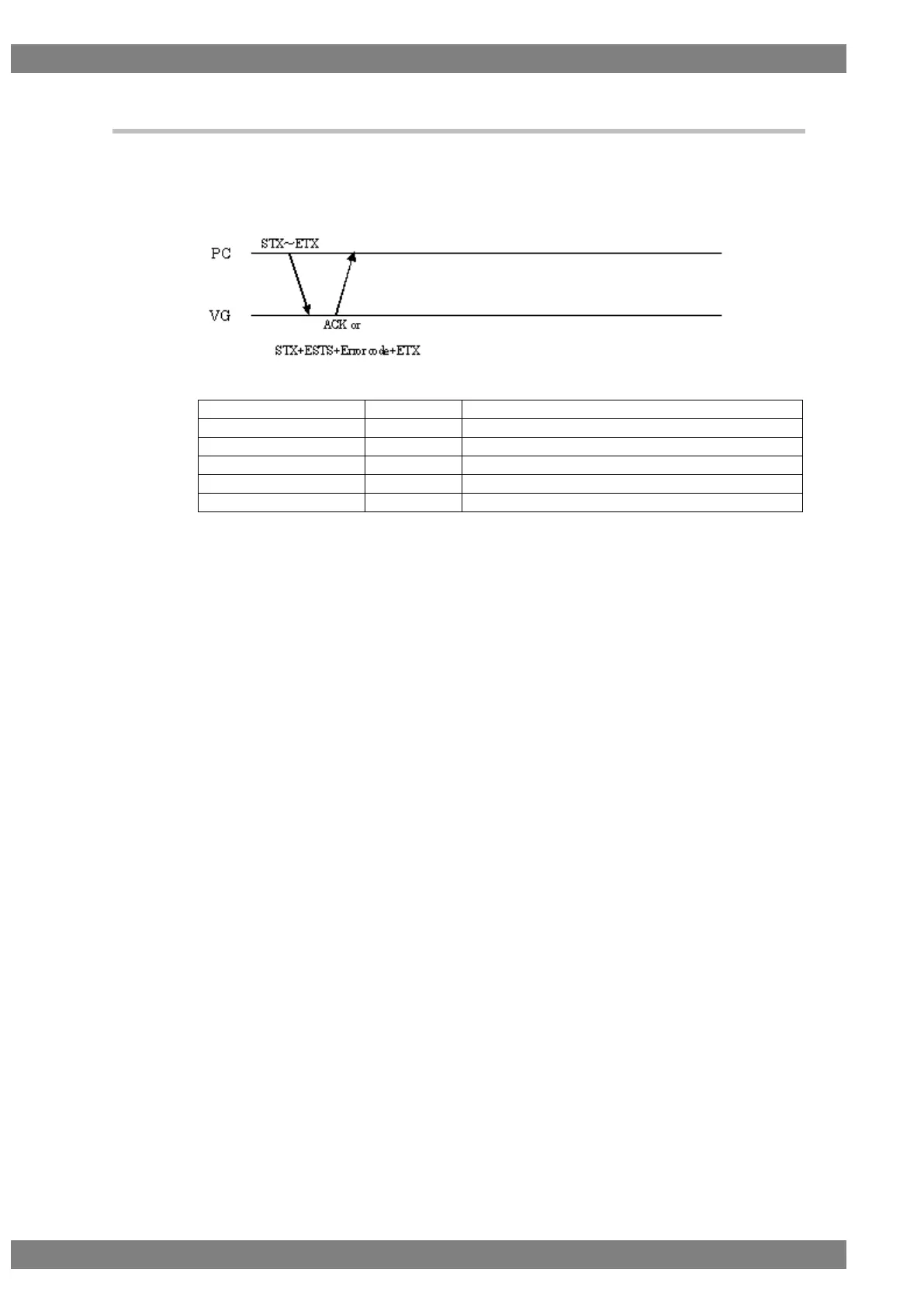 PC

STX~ETX

VG

ACK or

STX+ESTS+Error code+ETX